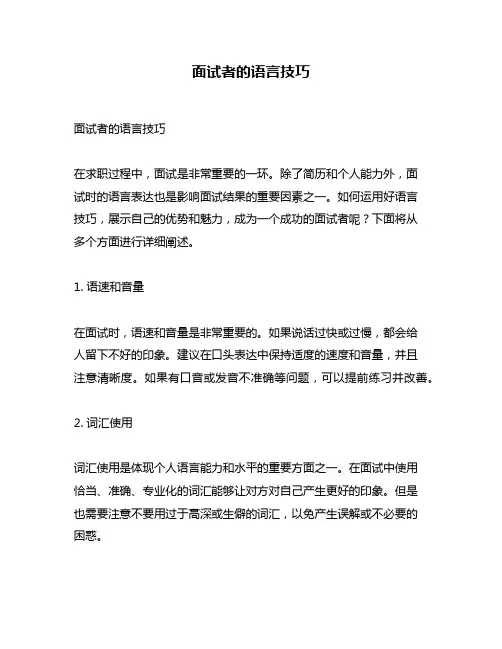 面试者的语言技巧

面试者的语言技巧

在求职过程中，面试是非常重要的一环。除了简历和个人能力外，面试时的语言表达也是影响面试结果的重要因素之一。如何运用好语言技巧，展示自己的优势和魅力，成为一个成功的面试者呢？下面将从多个方面进行详细阐述。

1. 语速和音量

在面试时，语速和音量是非常重要的。如果说话过快或过慢，都会给人留下不好的印象。建议在口头表达中保持适度的速度和音量，并且注意清晰度。如果有口音或发音不准确等问题，可以提前练习并改善。

2. 词汇使用

词汇使用是体现个人语言能力和水平的重要方面之一。在面试中使用恰当、准确、专业化的词汇能够让对方对自己产生更好的印象。但是也需要注意不要用过于高深或生僻的词汇，以免产生误解或不必要的困惑。